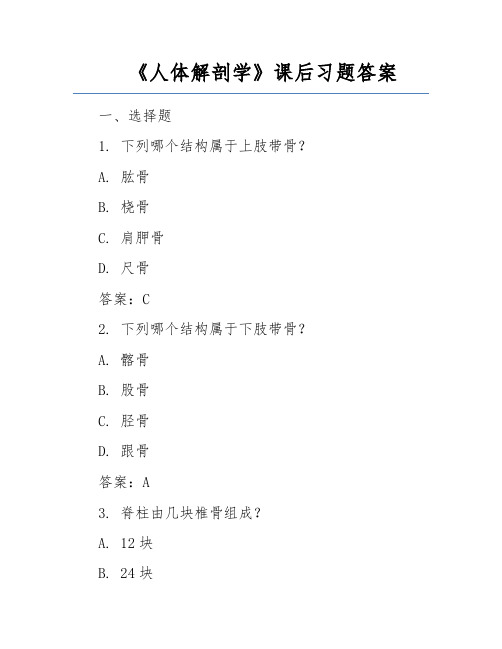 《人体解剖学》课后习题答案

一、选择题

1. 下列哪个结构属于上肢带骨？

A. 肱骨

B. 桡骨

C. 肩胛骨

D. 尺骨

答案：C

2. 下列哪个结构属于下肢带骨？

A. 髂骨

B. 股骨

C. 胫骨

D. 跟骨

答案：A

3. 脊柱由几块椎骨组成？

A. 12 块

B. 24 块